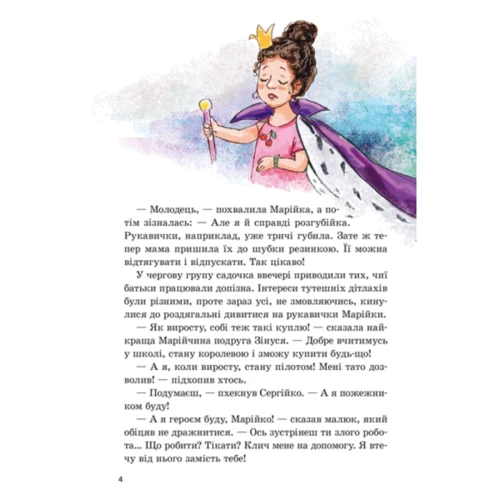 — Молодець, — похвалила Марійка, а потім зізналась: — Але я й справді розгубійка. Рукавички, наприклад, уже тричі губила. Зате ж тепер мама пришила їх до шубки резинкою. Її можна відтягувати і відпускати. Так цікаво!

У чергову групу садочка ввечері приводили тих, чиї батьки працювали допізна. Інтереси тутешніх дітлахів були різними, проте зараз усі, не змовляючись, кинулися до роздягальні дивитися на рукавички Марійки.

— Як виросту, собі теж такі куплю! — сказала найкраща Марійчина подруга Зінуся. — Добре вчитимусь у школі, стану королевою і зможу купити будь-що!

— А я, коли виросту, стану пілотом! Мені тато дозволив! — підхопив хтось.

— Подумаєш, — пхекнув Сергійко. — А я пожежником буду!

— А я героєм буду, Марійко! — сказав малюк, який обіцяв не дражнитися. — Ось зустрінеш ти злого робота... Що робити? Тікати? Клич мене на допомогу. Я втечу від нього замість тебе!

4